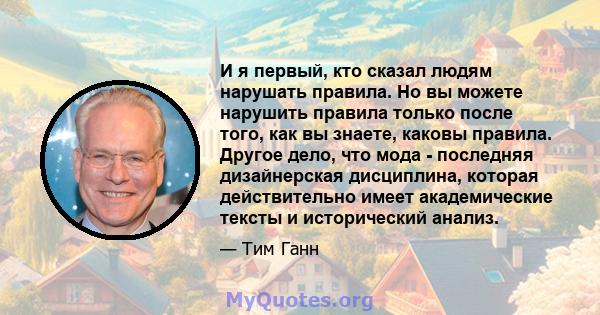 И я первый, кто сказал людям нарушать правила. Но вы можете нарушить правила только после того, как вы знаете, каковы правила. Другое дело, что мода - последняя дизайнерская дисциплина, которая действительно имеет академические тексты и исторический анализ.

— Тим Ганн

MyQuotes.org